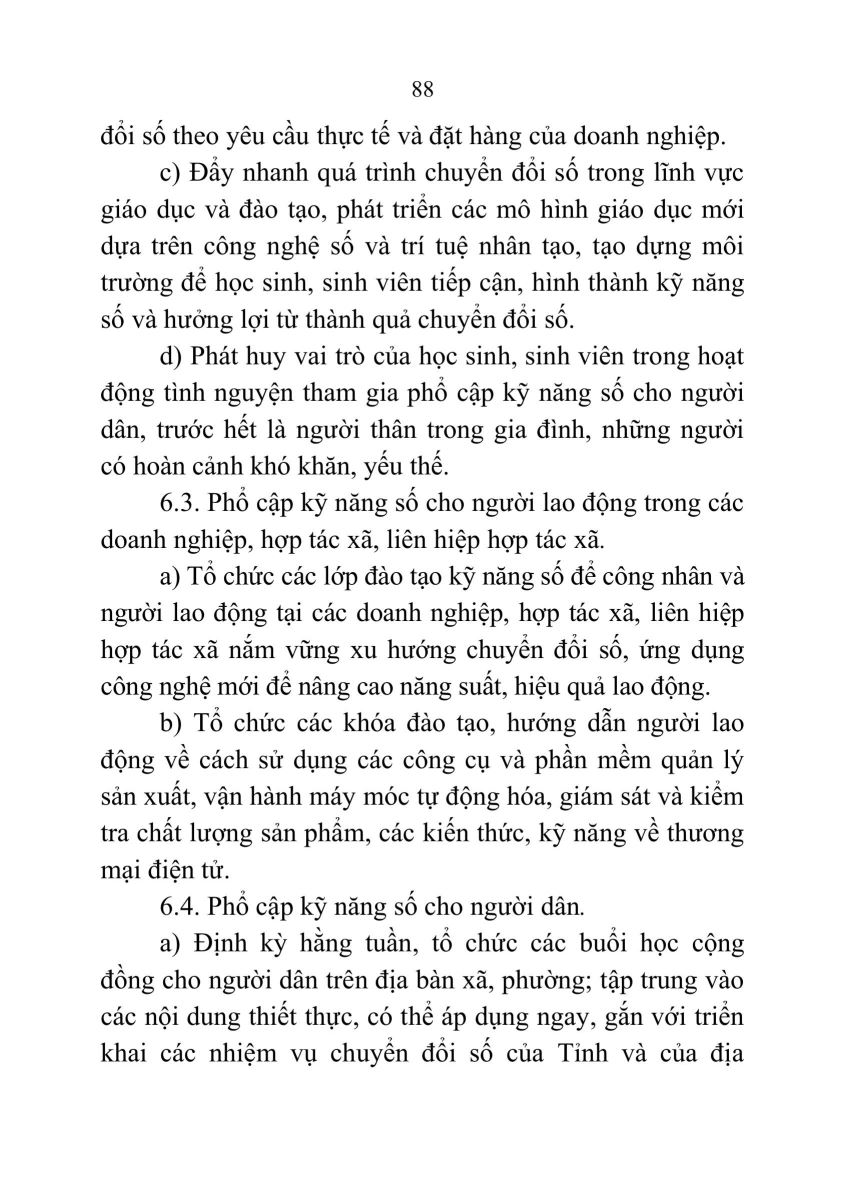 88

đổi số theo yêu cầu thực tế và đặt hàng của doanh nghiệp.

c) Đẩy nhanh quá trình chuyển đổi số trong lĩnh vực giáo dục và đào tạo, phát triển các mô hình giáo dục mới dựa trên công nghệ số và trí tuệ nhân tạo, tạo dựng môi trường để học sinh, sinh viên tiếp cận, hình thành kỹ năng số và hưởng lợi từ thành quả chuyển đổi số.

d) Phát huy vai trò của học sinh, sinh viên trong hoạt động tình nguyện tham gia phổ cập kỹ năng số cho người dân, trước hết là người thân trong gia đình, những người có hoàn cảnh khó khăn, yếu thế.

6.3. Phổ cập kỹ năng số cho người lao động trong các doanh nghiệp, hợp tác xã, liên hiệp hợp tác xã.

a) Tổ chức các lớp đào tạo kỹ năng số để công nhân và người lao động tại các doanh nghiệp, hợp tác xã, liên hiệp hợp tác xã nắm vững xu hướng chuyển đổi số, ứng dụng công nghệ mới để nâng cao năng suất, hiệu quả lao động.

b) Tổ chức các khóa đào tạo, hướng dẫn người lao động về cách sử dụng các công cụ và phần mềm quản lý sản xuất, vận hành máy móc tự động hóa, giám sát và kiểm tra chất lượng sản phẩm, các kiến thức, kỹ năng về thương mại điện tử.

6.4. Phổ cập kỹ năng số cho người dân.

a) Định kỳ hằng tuần, tổ chức các buổi học cộng đồng cho người dân trên địa bàn xã, phường; tập trung vào các nội dung thiết thực, có thể áp dụng ngay, gắn với triển khai các nhiệm vụ chuyển đổi số của Tỉnh và của địa